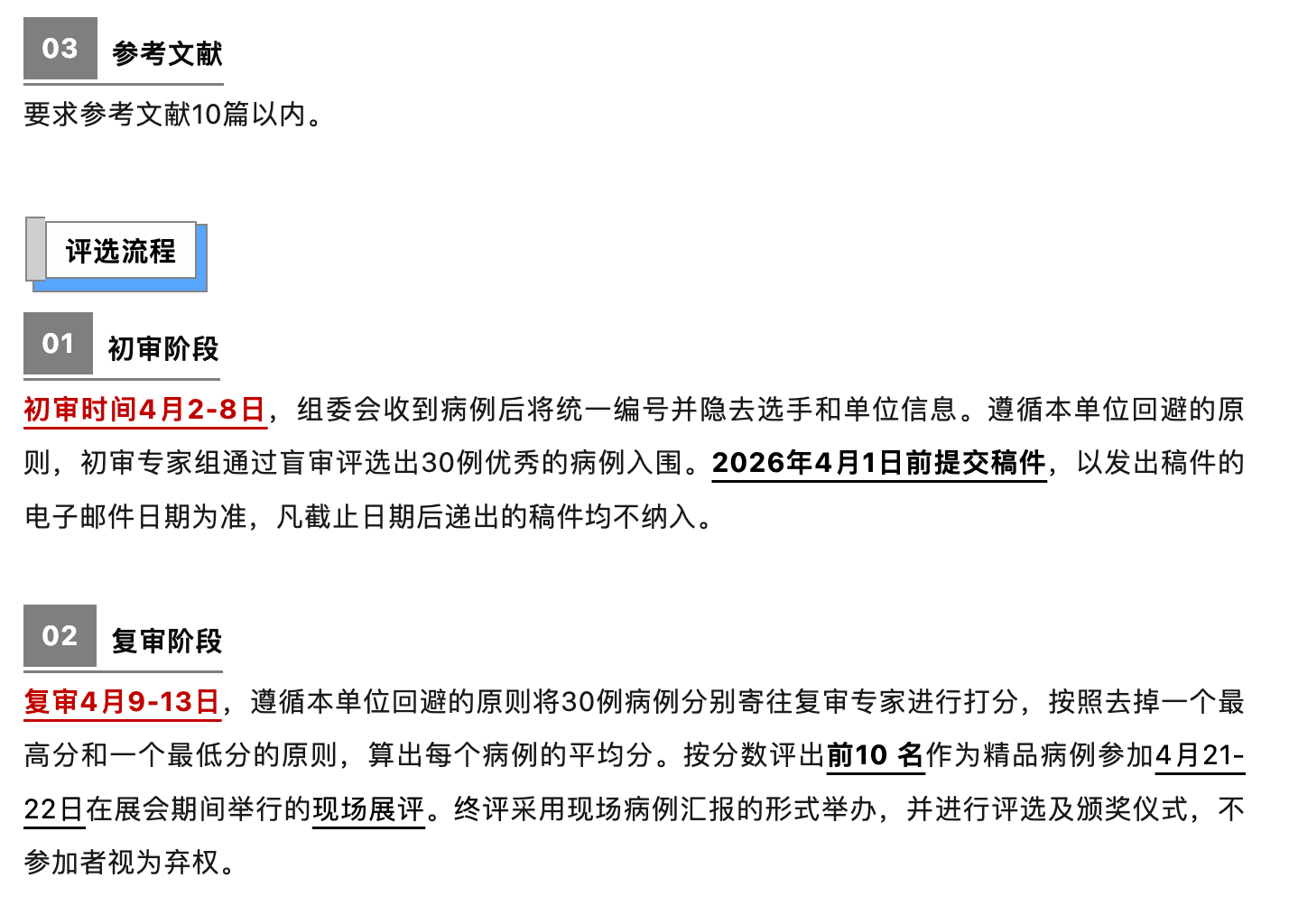 03 参考文献

要求参考文献10篇以内。

评选流程

01 初审阶段

初审时间4月2-8日，组委会收到病例后将统一编号并隐去选手和单位信息。遵循本单位回避的原则，初审专家组通过盲审评选出30例优秀的病例入围。2026年4月1日前提交稿件，以发出稿件的电子邮件日期为准，凡截止日期后递出的稿件均不纳入。

02 复审阶段

复审4月9-13日，遵循本单位回避的原则将30例病例分别寄往复审专家进行打分，按照去掉一个最高分和一个最低分的原则，算出每个病例的平均分。按分数评出前10 名作为精品病例参加4月21-22日在展会期间举行的现场展评。终评采用现场病例汇报的形式举办，并进行评选及颁奖仪式，不参加者视为弃权。